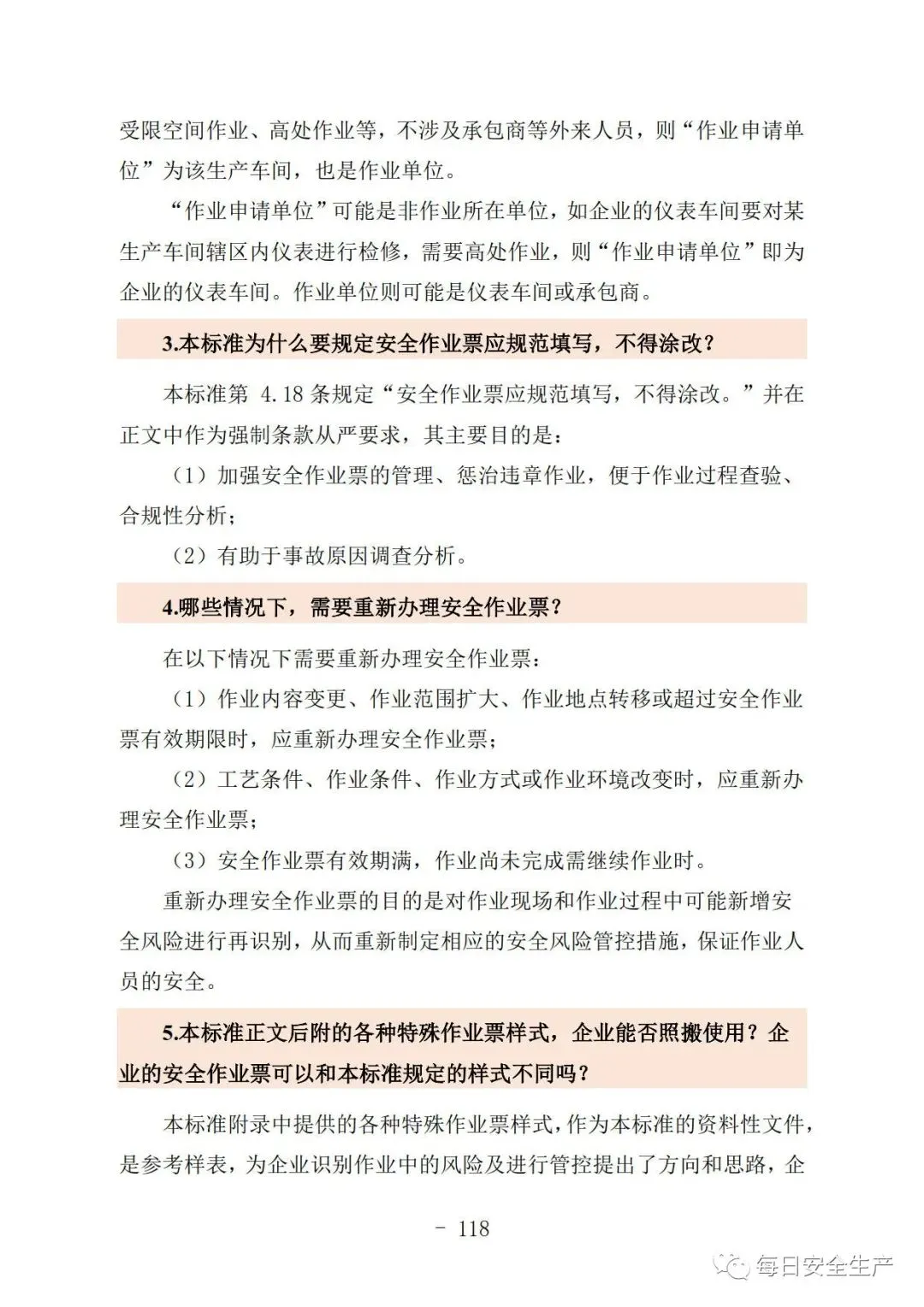 受限空间作业、高处作业等，不涉及承包商等外来人员，则“作业申请单位”为该生产车间，也是作业单位。

“作业申请单位”可能是非作业所在单位，如企业的仪表车间要对某生产车间辖区内仪表进行检修，需要高处作业，则“作业申请单位”即为企业的仪表车间。作业单位则可能是仪表车间或承包商。

3.本标准为什么要规定安全作业票应规范填写，不得涂改？

本标准第 4.18 条规定“安全作业票应规范填写，不得涂改。”并在正文中作为强制条款从严要求，其主要目的是：

（1）加强安全作业票的管理、惩治违章作业，便于作业过程查验、合规性分析；

（2）有助于事故原因调查分析。

4.哪些情况下，需要重新办理安全作业票？

在以下情况下需要重新办理安全作业票：

（1）作业内容变更、作业范围扩大、作业地点转移或超过安全作业票有效期限时，应重新办理安全作业票；

（2）工艺条件、作业条件、作业方式或作业环境改变时，应重新办理安全作业票；

（3）安全作业票有效期满，作业尚未完成需继续作业时。

重新办理安全作业票的目的是对作业现场和作业过程中可能新增安全风险进行再识别，从而重新制定相应的安全风险管控措施，保证作业人员的安全。

5.本标准正文后附的各种特殊作业票样式，企业能否照搬使用？企业的安全作业票可以和本标准规定的样式不同吗？

本标准附录中提供的各种特殊作业票样式，作为本标准的资料性文件，是参考样表，为企业识别作业中的风险及进行管控提出了方向和思路，企

- 118

每日安全生产